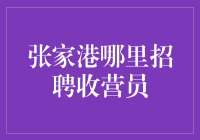 张家港哪里招聘收营员